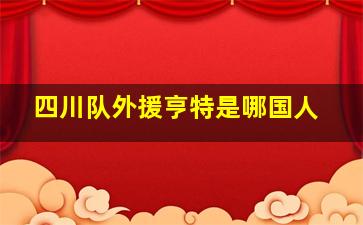 四川队外援亨特是哪国人